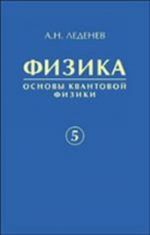 А.Н. ЛЕДЕНЕВ

ФИЗИКА

ОСНОВЫ КВАНТОВОЙ ФИЗИКИ

5